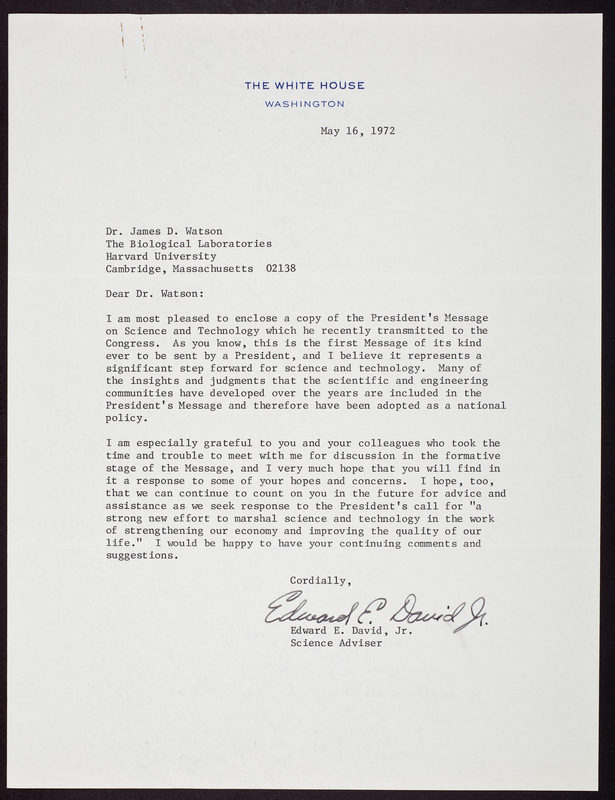 THE WHITE HOUSE
WASHINGTON

May 16, 1972

Dr. James D. Watson
The Biological Laboratories
Harvard University
Cambridge, Massachusetts 02138

Dear Dr. Watson:

I am most pleased to enclose a copy of the President's Message on Science and Technology which he recently transmitted to the Congress. As you know, this is the first Message of its kind ever to be sent by a President, and I believe it represents a significant step forward for science and technology. Many of the insights and judgments that the scientific and engineering communities have developed over the years are included in the President's Message and therefore have been adopted as a national policy.

I am especially grateful to you and your colleagues who took the time and trouble to meet with me for discussion in the formative stage of the Message, and I very much hope that you will find in it a response to some of your hopes and concerns. I hope, too, that we can continue to count on you in the future for advice and assistance as we seek response to the President's call for "a strong new effort to marshal science and technology in the work of strengthening our economy and improving the quality of our life." I would be happy to have your continuing comments and suggestions.

Cordially,

Edward E. David Jr.
Edward E. David, Jr.
Science Adviser